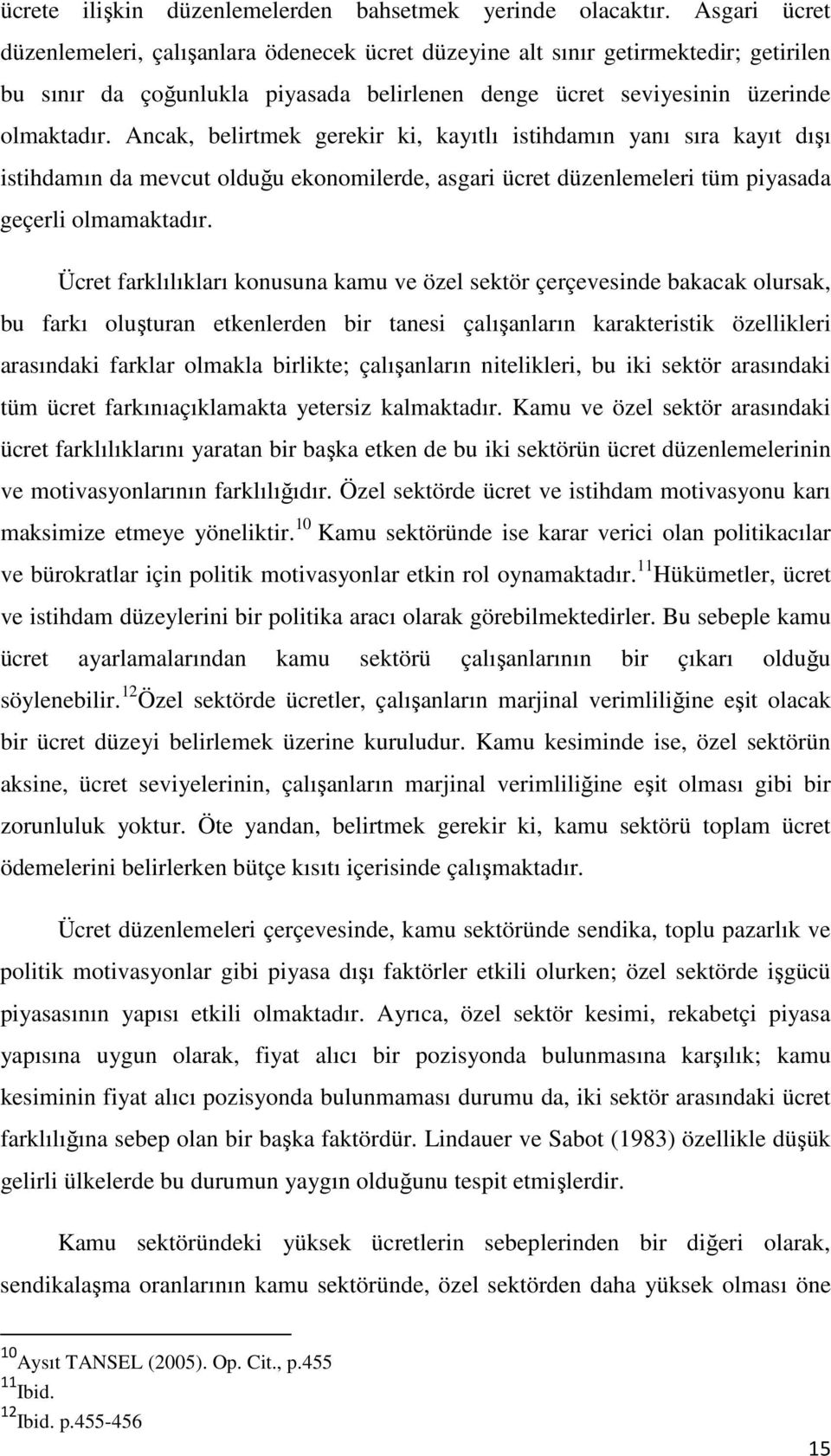 ücrete ilişkin düzenlemelerden bahsetmek yerinde olacaktır. Asgari ücret düzenlemeleri, çalışanlara ödenecek ücret düzeyine alt sınır getirmektedir; getirilen bu sınır da çoğunlukla piyasada belirlenen denge ücret seviyesinin üzerinde olmaktadır. Ancak, belirtmek gerekir ki, kayıtlı istihdamın yanı sıra kayıt dışı istihdamın da mevcut olduğu ekonomilerde, asgari ücret düzenlemeleri tüm piyasada geçerli olmamaktadır.

Ücret farklılıkları konusuna kamu ve özel sektör çerçevesinde bakacak olursak, bu farkı oluşturan etkenlerden bir tanesi çalışanların karakteristik özellikleri arasındaki farklar olmakla birlikte; çalışanların nitelikleri, bu iki sektör arasındaki tüm ücret farkınıaçıklamakta yetersiz kalmaktadır. Kamu ve özel sektör arasındaki ücret farklılıklarını yaratan bir başka etken de bu iki sektörün ücret düzenlemelerinin ve motivasyonlarının farklılığıdır. Özel sektörde ücret ve istihdam motivasyonu karı maksimize etmeye yöneliktir.$^{10}$ Kamu sektöründe ise karar verici olan politikacılar ve bürokratlar için politik motivasyonlar etkin rol oynamaktadır.$^{11}$Hükümetler, ücret ve istihdam düzeylerini bir politika aracı olarak görebilmektedirler. Bu sebeple kamu ücret ayarlamalarından kamu sektörü çalışanlarının bir çıkarı olduğu söylenebilir.$^{12}$Özel sektörde ücretler, çalışanların marjinal verimliliğine eşit olacak bir ücret düzeyi belirlemek üzerine kuruludur. Kamu kesiminde ise, özel sektörün aksine, ücret seviyelerinin, çalışanların marjinal verimliliğine eşit olması gibi bir zorunluluk yoktur. Öte yandan, belirtmek gerekir ki, kamu sektörü toplam ücret ödemelerini belirlerken bütçe kısıtı içerisinde çalışmaktadır.

Ücret düzenlemeleri çerçevesinde, kamu sektöründe sendika, toplu pazarlık ve politik motivasyonlar gibi piyasa dışı faktörler etkili olurken; özel sektörde işgücü piyasasının yapısı etkili olmaktadır. Ayrıca, özel sektör kesimi, rekabetçi piyasa yapısına uygun olarak, fiyat alıcı bir pozisyonda bulunmasına karşılık; kamu kesiminin fiyat alıcı pozisyonda bulunmaması durumu da, iki sektör arasındaki ücret farklılığına sebep olan bir başka faktördür. Lindauer ve Sabot (1983) özellikle düşük gelirli ülkelerde bu durumun yaygın olduğunu tespit etmişlerdir.

Kamu sektöründeki yüksek ücretlerin sebeplerinden bir diğeri olarak, sendikalaşma oranlarının kamu sektöründe, özel sektörden daha yüksek olması öne

$^{10}$Aysıt TANSEL (2005). Op. Cit., p.455
$^{11}$Ibid.
$^{12}$Ibid. p.455-456

15